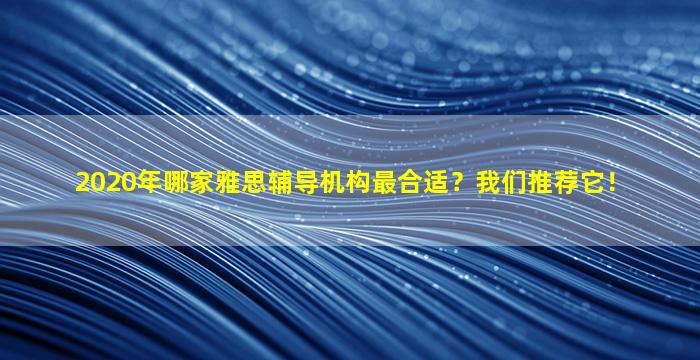 2020年哪家雅思辅导机构最合适？我们推荐它！